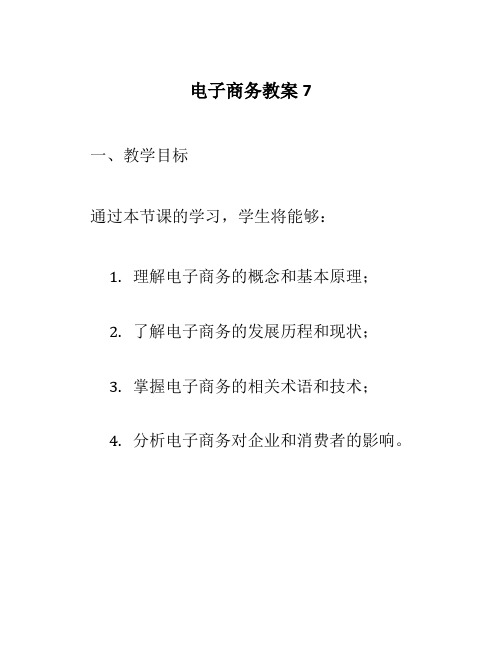 电子商务教案 7

一、教学目标

通过本节课的学习，学生将能够：

1. 理解电子商务的概念和基本原理；

2. 了解电子商务的发展历程和现状；

3. 掌握电子商务的相关术语和技术；

4. 分析电子商务对企业和消费者的影响。